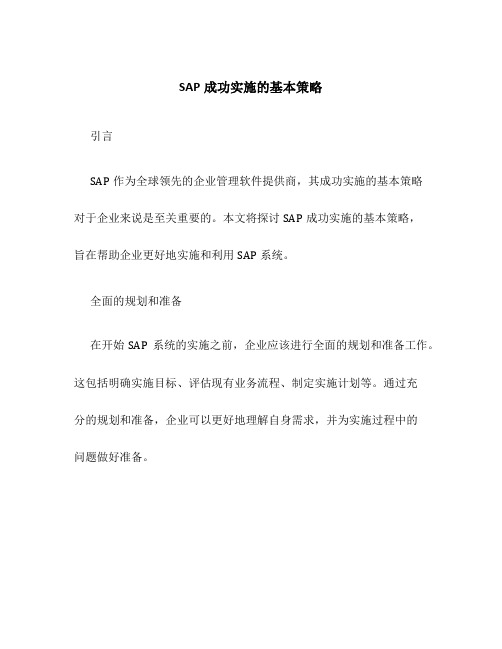 SAP 成功实施的基本策略

引言

SAP 作为全球领先的企业管理软件提供商，其成功实施的基本策略对于企业来说是至关重要的。本文将探讨 SAP 成功实施的基本策略，旨在帮助企业更好地实施和利用 SAP 系统。

全面的规划和准备

在开始 SAP 系统的实施之前，企业应该进行全面的规划和准备工作。这包括明确实施目标、评估现有业务流程、制定实施计划等。通过充分的规划和准备，企业可以更好地理解自身需求，并为实施过程中的问题做好准备。